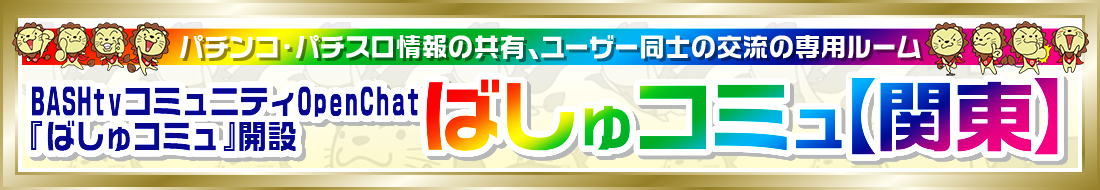 パチンコ・パチスロ情報の共有、ユーザー同士の交流の専用ルーム

BASHtvコミュニティOpenChat
『ばしゅコミュ』開設

ばしゅコミュ【関東】